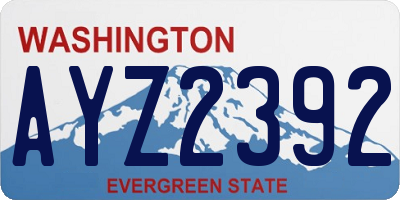 WASHINGTON

AYZ2392

EVERGREEN STATE